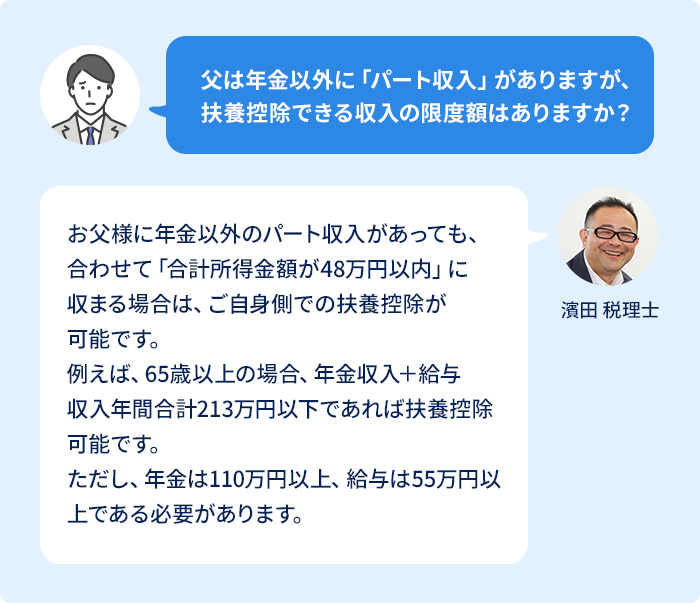 父は年金以外に「パート収入」がありますが、扶養控除できる収入の限度額はありますか？

お父様に年金以外のパート収入があっても、合わせて「合計所得金額が48万円以内」に収まる場合は、ご自身側での扶養控除が可能です。
例えば、65歳以上の場合、年金収入＋給与収入年間合計213万円以下であれば扶養控除可能です。
ただし、年金は110万円以上、給与は55万円以上である必要があります。

濱田 税理士